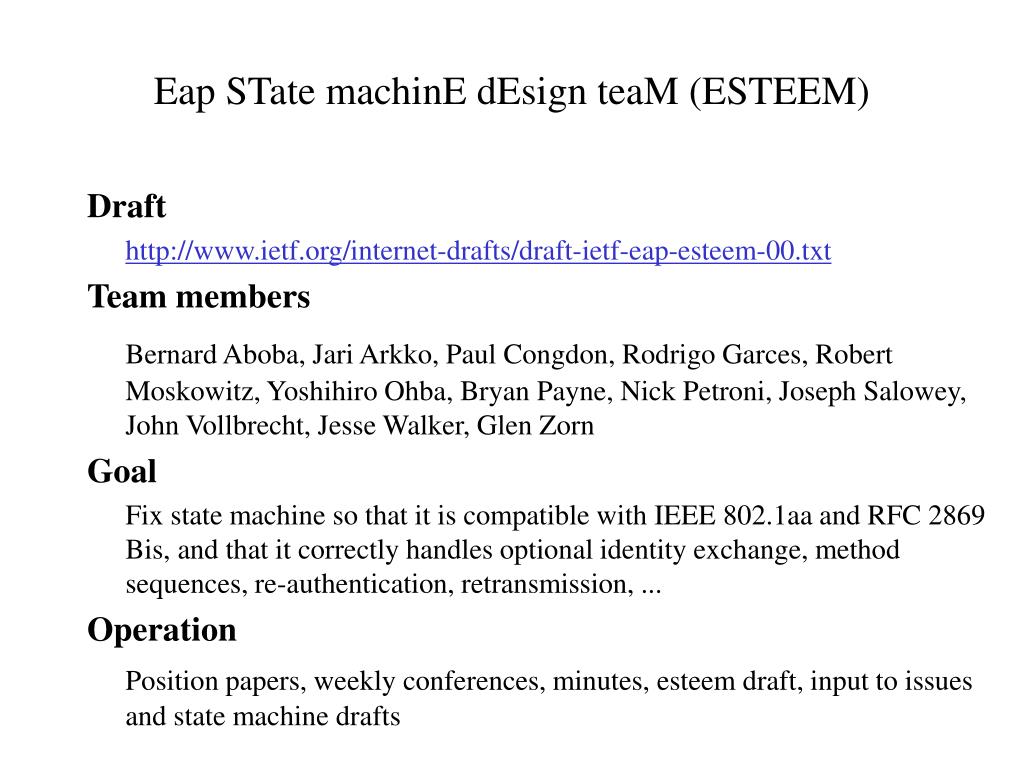 Eap STate machinE dEsign teaM (ESTEEM)

Draft

http://www.ietf.org/internet-drafts/draft-ietf-eap-esteem-00.txt

Team members

Bernard Aboba, Jari Arkko, Paul Congdon, Rodrigo Garces, Robert Moskowitz, Yoshihiro Ohba, Bryan Payne, Nick Petroni, Joseph Salowey, John Vollbrecht, Jesse Walker, Glen Zorn

Goal

Fix state machine so that it is compatible with IEEE 802.1aa and RFC 2869 Bis, and that it correctly handles optional identity exchange, method sequences, re-authentication, retransmission, ...

Operation

Position papers, weekly conferences, minutes, esteem draft, input to issues and state machine drafts